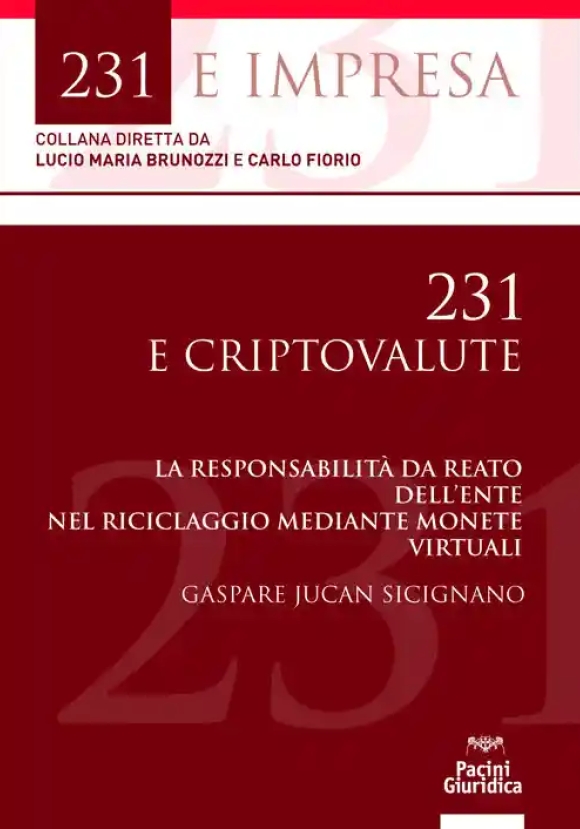 231 E IMPRESA

COLLANA DIRETTA DA
LUCIO MARIA BRUNOZZI E CARLO FIORIO

231
E CRIPTOVALUTE

LA RESPONSABILITÀ DA REATO DELL'ENTE NEL RICICLAGGIO MEDIANTE MONETE VIRTUALI

GASPARE JUCAN SICIGNANO

Pacini Giuridica